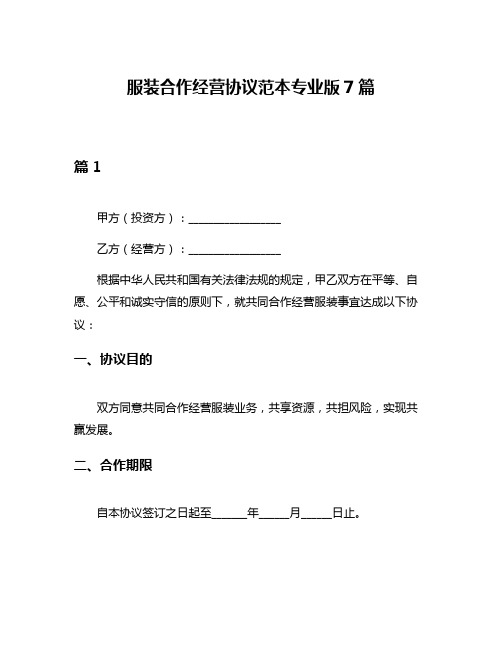 服装合作经营协议范本专业版 7 篇

篇 1

甲方（投资方）：________________

乙方（经营方）：________________

根据中华人民共和国有关法律法规的规定，甲乙双方在平等、自愿、公平和诚实守信的原则下，就共同合作经营服装事宜达成以下协议：

一、协议目的

双方同意共同合作经营服装业务，共享资源，共担风险，实现共赢发展。

二、合作期限

自本协议签订之日起至______年_____月_____日止。